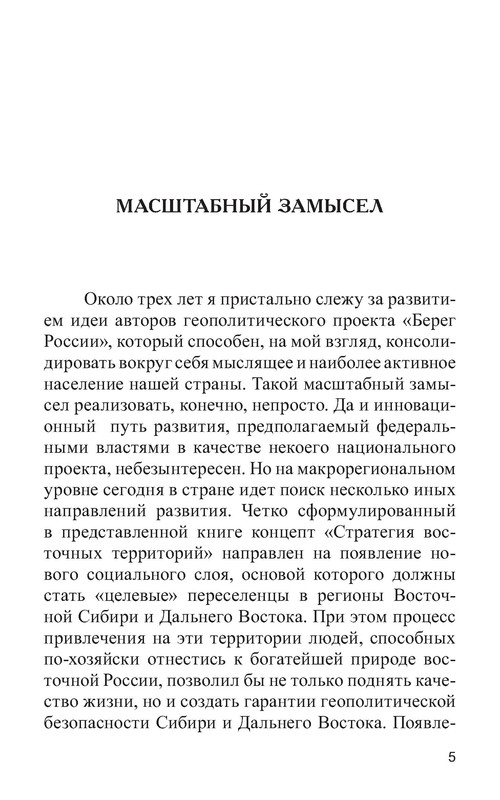 МАСШТАБНЫЙ ЗАМЫСЕЛ

Около трех лет я пристально слежу за развитием идеи авторов геополитического проекта «Берег России», который способен, на мой взгляд, консолидировать вокруг себя мыслящее и наиболее активное население нашей страны. Такой масштабный замысел реализовать, конечно, непросто. Да и инновационный путь развития, предполагаемый федеральными властями в качестве некоего национального проекта, небезынтересен. Но на макрорегиональном уровне сегодня в стране идет поиск несколько иных направлений развития. Четко сформулированный в представленной книге концепт «Стратегия восточных территорий» направлен на появление нового социального слоя, основой которого должны стать «целевые» переселенцы в регионы Восточной Сибири и Дальнего Востока. При этом процесс привлечения на эти территории людей, способных по-хозяйски отнестись к богатейшей природе восточной России, позволил бы не только поднять качество жизни, но и создать гарантии геополитической безопасности Сибири и Дальнего Востока. Появле-

5